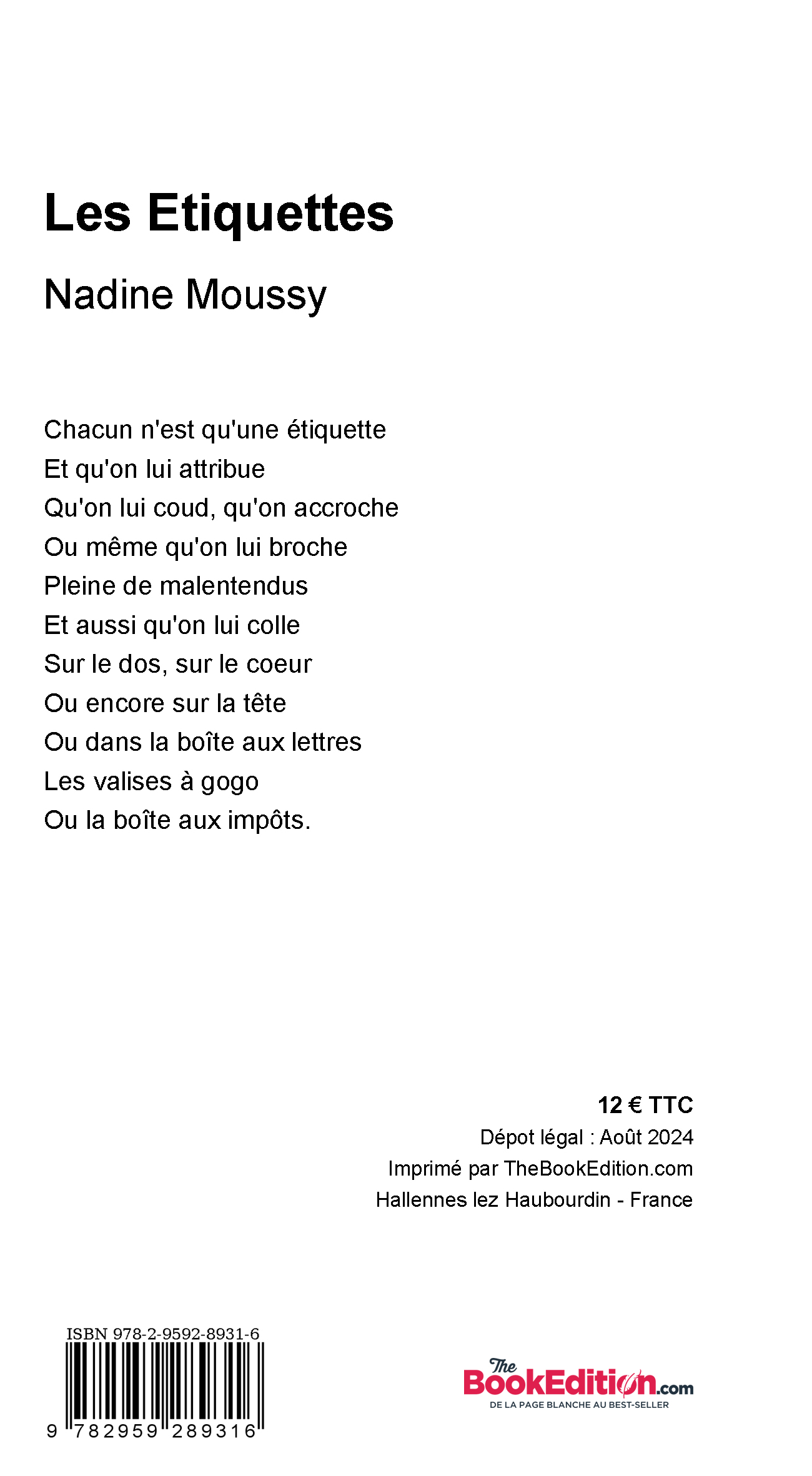 Les Etiquettes

Nadine Moussy

Chacun n'est qu'une étiquette
Et qu'on lui attribue
Qu'on lui coud, qu'on accroche
Ou même qu'on lui broche
Pleine de malentendus
Et aussi qu'on lui colle
Sur le dos, sur le coeur
Ou encore sur la tête
Ou dans la boîte aux lettres
Les valises à gogo
Ou la boîte aux impôts.

12 € TTC
Dépot légal : Août 2024
Imprimé par TheBookEdition.com
Hallennes lez Haubourdin - France

ISBN 978-2-9592-8931-6
9 782959 289316

The BookEdition.com
DE LA PAGE BLANCHE AU BEST-SELLER